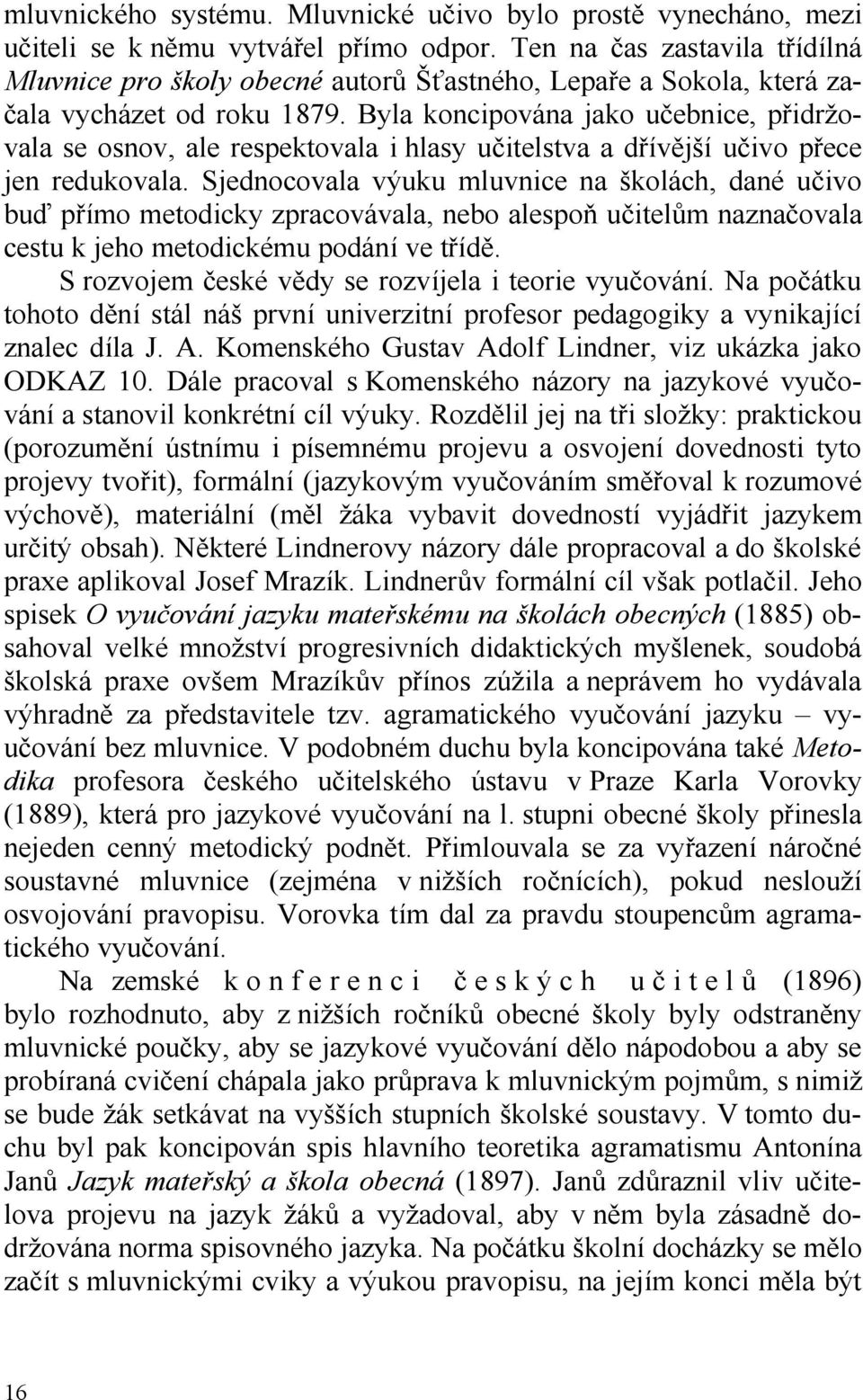 mluvnického systému. Mluvnické učivo bylo prostě vynecháno, mezi učiteli se k němu vytvářel přímo odpor. Ten na čas zastavila třídílná Mluvnice pro školy obecné autorů Šťastného, Lepaře a Sokola, která začala vycházet od roku 1879. Byla koncipována jako učebnice, přidržovala se osnov, ale respektovala i hlasy učitelstva a dřívější učivo přece jen redukovala. Sjednocovala výuku mluvnice na školách, dané učivo buď přímo metodicky zpracovávala, nebo alespoň učitelům naznačovala cestu k jeho metodickému podání ve třídě.

S rozvojem české vědy se rozvíjela i teorie vyučování. Na počátku tohoto dění stál náš první univerzitní profesor pedagogiky a vynikající znalec díla J. A. Komenského Gustav Adolf Lindner, viz ukázka jako ODKAZ 10. Dále pracoval s Komenského názory na jazykové vyučování a stanovil konkrétní cíl výuky. Rozdělil jej na tři složky: praktickou (porozumění ústnímu i písemnému projevu a osvojení dovednosti tyto projevy tvořit), formální (jazykovým vyučováním směřoval k rozumové výchově), materiální (měl žáka vybavit dovedností vyjádřit jazykem určitý obsah). Některé Lindnerovy názory dále propracoval a do školské praxe aplikoval Josef Mrazík. Lindnerův formální cíl však potlačil. Jeho spisek O vyučování jazyku mateřskému na školách obecných (1885) obsahoval velké množství progresivních didaktických myšlenek, soudobá školská praxe ovšem Mrazíkův přínos zúžila a neprávem ho vydávala výhradně za představitele tzv. agramatického vyučování jazyku – vyučování bez mluvnice. V podobném duchu byla koncipována také Metodika profesora českého učitelského ústavu v Praze Karla Vorovky (1889), která pro jazykové vyučování na l. stupni obecné školy přinesla nejeden cenný metodický podnět. Přimlouvala se za vyřazení náročné soustavné mluvnice (zejména v nižších ročnících), pokud neslouží osvojování pravopisu. Vorovka tím dal za pravdu stoupencům agramatického vyučování.

Na zemské konferenci českých učitelů (1896) bylo rozhodnuto, aby z nižších ročníků obecné školy byly odstraněny mluvnické poučky, aby se jazykové vyučování dělo nápodobou a aby se probíraná cvičení chápala jako průprava k mluvnickým pojmům, s nimiž se bude žák setkávat na vyšších stupních školské soustavy. V tomto duchu byl pak koncipován spis hlavního teoretika agramatismu Antonína Janů Jazyk mateřský a škola obecná (1897). Janů zdůraznil vliv učitelova projevu na jazyk žáků a vyžadoval, aby v něm byla zásadně dodržována norma spisovného jazyka. Na počátku školní docházky se mělo začít s mluvnickými cviky a výukou pravopisu, na jejím konci měla být

16